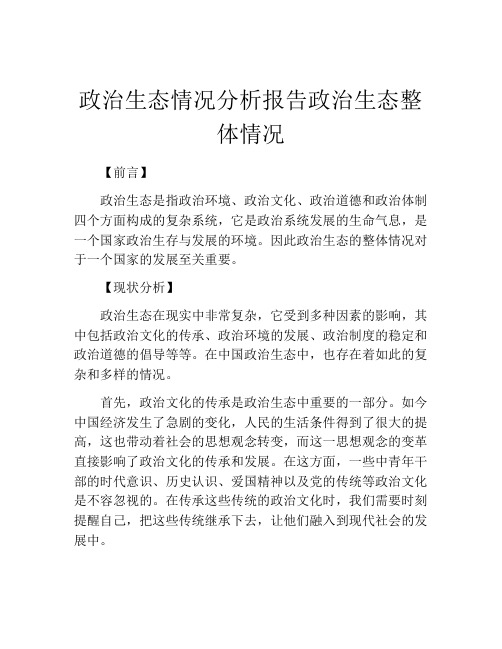 政治生态情况分析报告政治生态整体情况

【前言】

政治生态是指政治环境、政治文化、政治道德和政治体制四个方面构成的复杂系统，它是政治系统发展的生命气息，是一个国家政治生存与发展的环境。因此政治生态的整体情况对于一个国家的发展至关重要。

【现状分析】

政治生态在现实中非常复杂，它受到多种因素的影响，其中包括政治文化的传承、政治环境的发展、政治制度的稳定和政治道德的倡导等等。在中国政治生态中，也存在着如此的复杂和多样的情况。

首先，政治文化的传承是政治生态中重要的一部分。如今中国经济发生了急剧的变化，人民的生活条件得到了很大的提高，这也带动着社会的思想观念转变，而这一思想观念的变革直接影响了政治文化的传承和发展。在这方面，一些中青年干部的时代意识、历史认识、爱国精神以及党的传统等政治文化是不容忽视的。在传承这些传统的政治文化时，我们需要时刻提醒自己，把这些传统继承下去，让他们融入到现代社会的发展中。